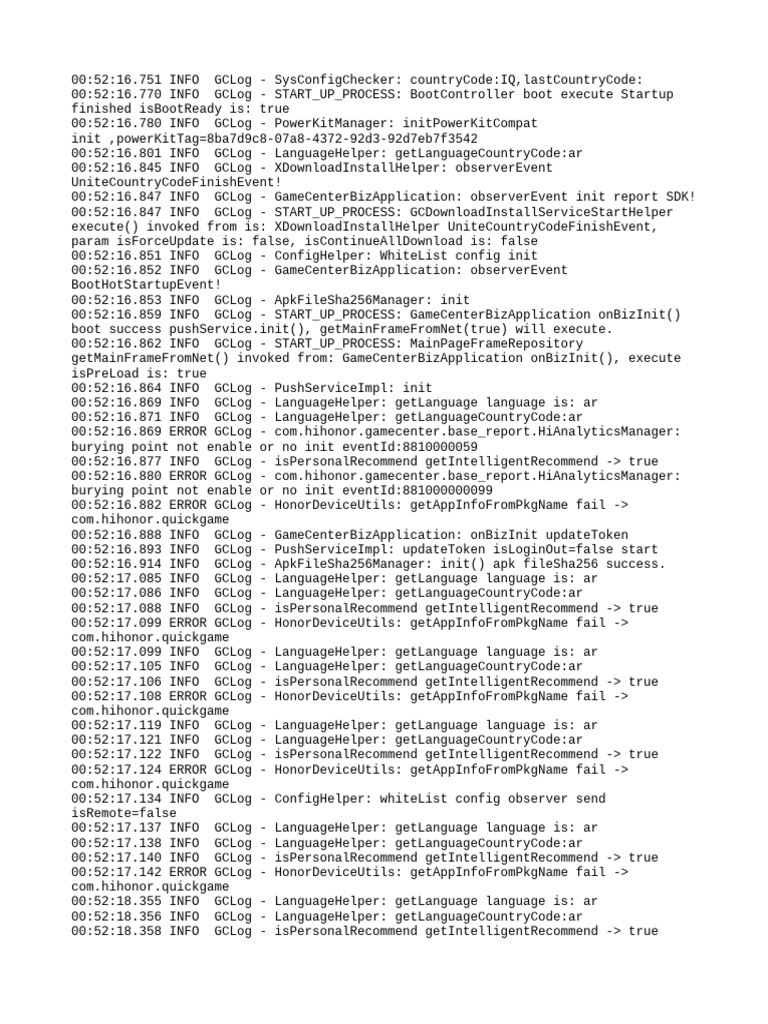 00:52:16.751 INFO  GCLog - SysConfigChecker: countryCode:IQ,lastCountryCode:
00:52:16.770 INFO  GCLog - START_UP_PROCESS: BootController boot execute Startup finished isBootReady is: true
00:52:16.780 INFO  GCLog - PowerKitManager: initPowerKitCompat init ,powerKitTag=8ba7d9c8-07a8-4372-92d3-92d7eb7f3542
00:52:16.801 INFO  GCLog - LanguageHelper: getLanguageCountryCode:ar
00:52:16.845 INFO  GCLog - XDownloadInstallHelper: observerEvent UniteCountryCodeFinishEvent!
00:52:16.847 INFO  GCLog - GameCenterBizApplication: observerEvent init report SDK!
00:52:16.847 INFO  GCLog - START_UP_PROCESS: GCDownloadInstallServiceStartHelper execute() invoked from is: XDownloadInstallHelper UniteCountryCodeFinishEvent, param isForceUpdate is: false, isContinueAllDownload is: false
00:52:16.851 INFO  GCLog - ConfigHelper: WhiteList config init
00:52:16.852 INFO  GCLog - GameCenterBizApplication: observerEvent BootHotStartupEvent!
00:52:16.853 INFO  GCLog - ApkFileSha256Manager: init
00:52:16.859 INFO  GCLog - START_UP_PROCESS: GameCenterBizApplication onBizInit() boot success pushService.init(), getMainFrameFromNet(true) will execute.
00:52:16.862 INFO  GCLog - START_UP_PROCESS: MainPageFrameRepository getMainFrameFromNet() invoked from: GameCenterBizApplication onBizInit(), execute isPreLoad is: true
00:52:16.864 INFO  GCLog - PushServiceImpl: init
00:52:16.869 INFO  GCLog - LanguageHelper: getLanguage language is: ar
00:52:16.871 INFO  GCLog - LanguageHelper: getLanguageCountryCode:ar
00:52:16.869 ERROR GCLog - com.hihonor.gamecenter.base_report.HiAnalyticsManager: burying point not enable or no init eventId:8810000059
00:52:16.877 INFO  GCLog - isPersonalRecommend getIntelligentRecommend -> true
00:52:16.880 ERROR GCLog - com.hihonor.gamecenter.base_report.HiAnalyticsManager: burying point not enable or no init eventId:881000000099
00:52:16.882 ERROR GCLog - HonorDeviceUtils: getAppInfoFromPkgName fail -> com.hihonor.quickgame
00:52:16.888 INFO  GCLog - GameCenterBizApplication: onBizInit updateToken
00:52:16.893 INFO  GCLog - PushServiceImpl: updateToken isLoginOut=false start
00:52:16.914 INFO  GCLog - ApkFileSha256Manager: init() apk fileSha256 success.
00:52:17.085 INFO  GCLog - LanguageHelper: getLanguage language is: ar
00:52:17.086 INFO  GCLog - LanguageHelper: getLanguageCountryCode:ar
00:52:17.088 INFO  GCLog - isPersonalRecommend getIntelligentRecommend -> true
00:52:17.099 ERROR GCLog - HonorDeviceUtils: getAppInfoFromPkgName fail -> com.hihonor.quickgame
00:52:17.099 INFO  GCLog - LanguageHelper: getLanguage language is: ar
00:52:17.105 INFO  GCLog - LanguageHelper: getLanguageCountryCode:ar
00:52:17.106 INFO  GCLog - isPersonalRecommend getIntelligentRecommend -> true
00:52:17.108 ERROR GCLog - HonorDeviceUtils: getAppInfoFromPkgName fail -> com.hihonor.quickgame
00:52:17.119 INFO  GCLog - LanguageHelper: getLanguage language is: ar
00:52:17.121 INFO  GCLog - LanguageHelper: getLanguageCountryCode:ar
00:52:17.122 INFO  GCLog - isPersonalRecommend getIntelligentRecommend -> true
00:52:17.124 ERROR GCLog - HonorDeviceUtils: getAppInfoFromPkgName fail -> com.hihonor.quickgame
00:52:17.134 INFO  GCLog - ConfigHelper: whiteList config observer send isRemote=false
00:52:17.137 INFO  GCLog - LanguageHelper: getLanguage language is: ar
00:52:17.138 INFO  GCLog - LanguageHelper: getLanguageCountryCode:ar
00:52:17.140 INFO  GCLog - isPersonalRecommend getIntelligentRecommend -> true
00:52:17.142 ERROR GCLog - HonorDeviceUtils: getAppInfoFromPkgName fail -> com.hihonor.quickgame
00:52:18.355 INFO  GCLog - LanguageHelper: getLanguage language is: ar
00:52:18.356 INFO  GCLog - LanguageHelper: getLanguageCountryCode:ar
00:52:18.358 INFO  GCLog - isPersonalRecommend getIntelligentRecommend -> true